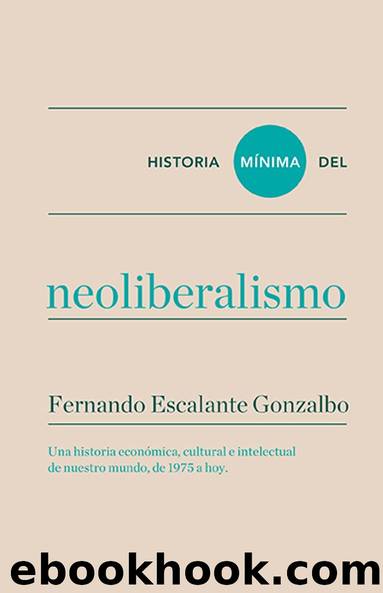 HISTORIA MÍNIMA DEL

neoliberalismo

Fernando Escalante Gonzalbo

Una historia económica, cultural e intelectual de nuestro mundo, de 1975 a hoy.

ebookhook.com